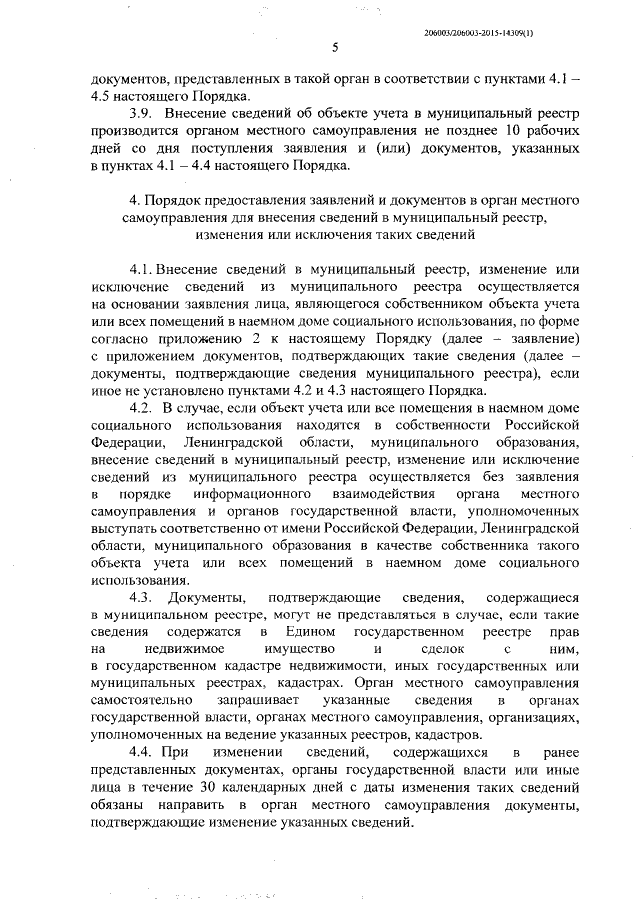 206003/206003-2015-14309(1)

5

документов, представленных в такой орган в соответствии с пунктами 4.1 – 4.5 настоящего Порядка.

3.9. Внесение сведений об объекте учета в муниципальный реестр производится органом местного самоуправления не позднее 10 рабочих дней со дня поступления заявления и (или) документов, указанных в пунктах 4.1 – 4.4 настоящего Порядка.

4. Порядок предоставления заявлений и документов в орган местного самоуправления для внесения сведений в муниципальный реестр, изменения или исключения таких сведений

4.1. Внесение сведений в муниципальный реестр, изменение или исключение сведений из муниципального реестра осуществляется на основании заявления лица, являющегося собственником объекта учета или всех помещений в наемном доме социального использования, по форме согласно приложению 2 к настоящему Порядку (далее – заявление) с приложением документов, подтверждающих такие сведения (далее – документы, подтверждающие сведения муниципального реестра), если иное не установлено пунктами 4.2 и 4.3 настоящего Порядка.

4.2. В случае, если объект учета или все помещения в наемном доме социального использования находятся в собственности Российской Федерации, Ленинградской области, муниципального образования, внесение сведений в муниципальный реестр, изменение или исключение сведений из муниципального реестра осуществляется без заявления в порядке информационного взаимодействия органа местного самоуправления и органов государственной власти, уполномоченных выступать соответственно от имени Российской Федерации, Ленинградской области, муниципального образования в качестве собственника такого объекта учета или всех помещений в наемном доме социального использования.

4.3. Документы, подтверждающие сведения, содержащиеся в муниципальном реестре, могут не представляться в случае, если такие сведения содержатся в Едином государственном реестре прав на недвижимое имущество и сделок с ним, в государственном кадастре недвижимости, иных государственных или муниципальных реестрах, кадастрах. Орган местного самоуправления самостоятельно запрашивает указанные сведения в органах государственной власти, органах местного самоуправления, организациях, уполномоченных на ведение указанных реестров, кадастров.

4.4. При изменении сведений, содержащихся в ранее представленных документах, органы государственной власти или иные лица в течение 30 календарных дней с даты изменения таких сведений обязаны направить в орган местного самоуправления документы, подтверждающие изменение указанных сведений.